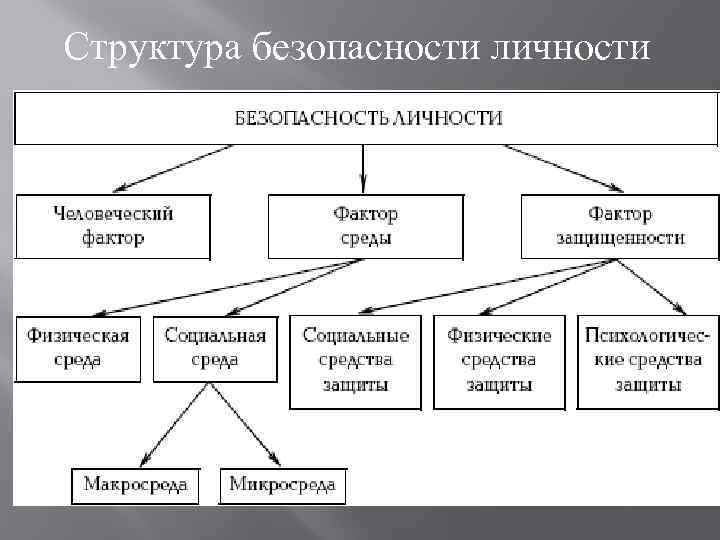 Структура безопасности личности

БЕЗОПАСНОСТЬ ЛИЧНОСТИ

Человеческий фактор

Фактор среды

Фактор защищенности

Физическая среда

Социальная среда

Социальные средства защиты

Физические средства защиты

Психологические средства защиты

Макросреда

Микросреда